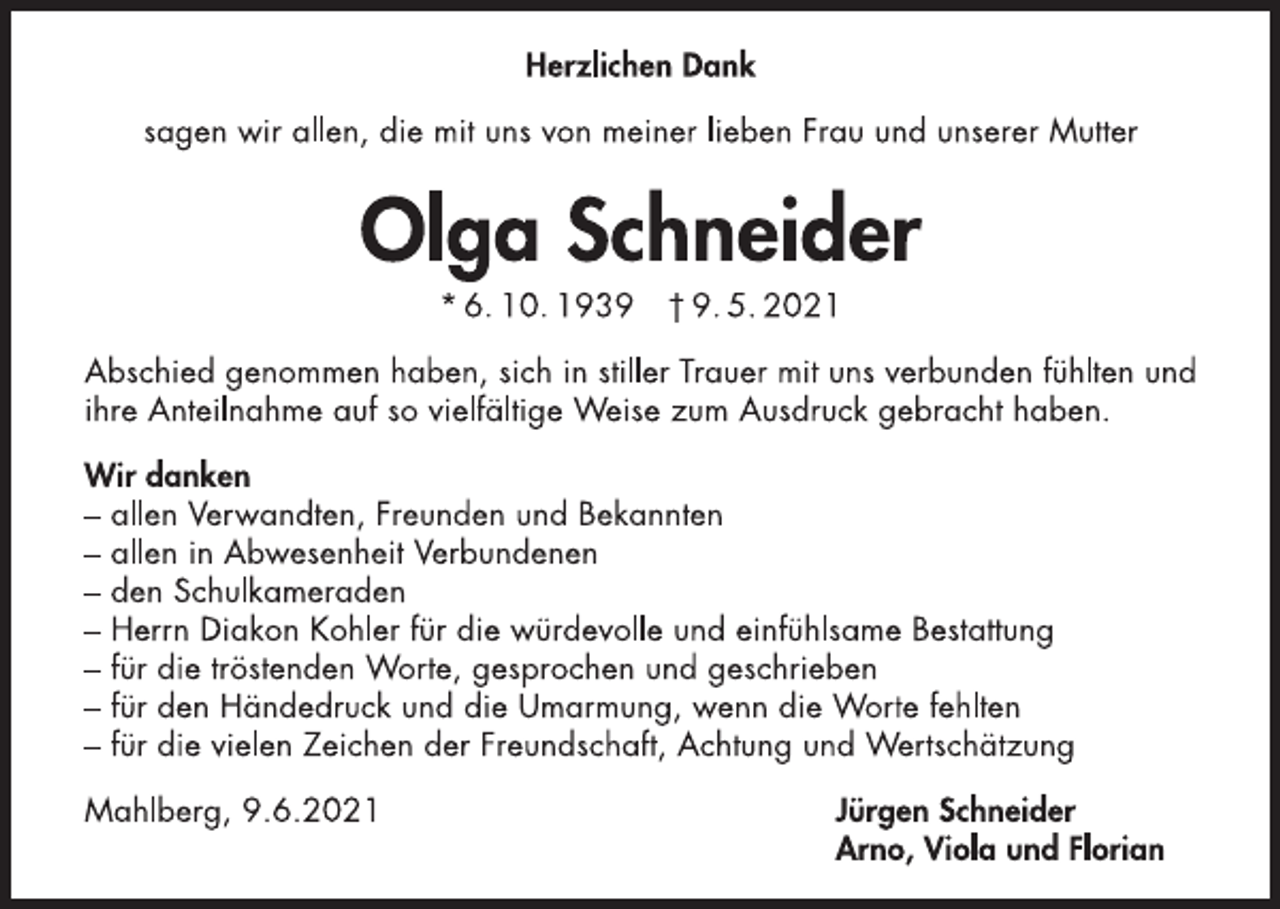 Herzlichen Dank

sagen wir allen, die mit uns von meiner lieben Frau und unserer Mutter

Olga Schneider

* 6. 10. 1939 † 9. 5. 2021

Abschied genommen haben, sich in stiller Trauer mit uns verbunden fühlten und ihre Anteilnahme auf so vielfältige Weise zum Ausdruck gebracht haben.

Wir danken
– allen Verwandten, Freunden und Bekannten
– allen in Abwesenheit Verbundenen
– den Schulkameraden
– Herrn Diakon Kohler für die würdevolle und einfühlsame Bestattung
– für die tröstenden Worte, gesprochen und geschrieben
– für den Händedruck und die Umarmung, wenn die Worte fehlten
– für die vielen Zeichen der Freundschaft, Achtung und Wertschätzung

Mahlberg, 9.6.2021

Jürgen Schneider
Arno, Viola und Florian